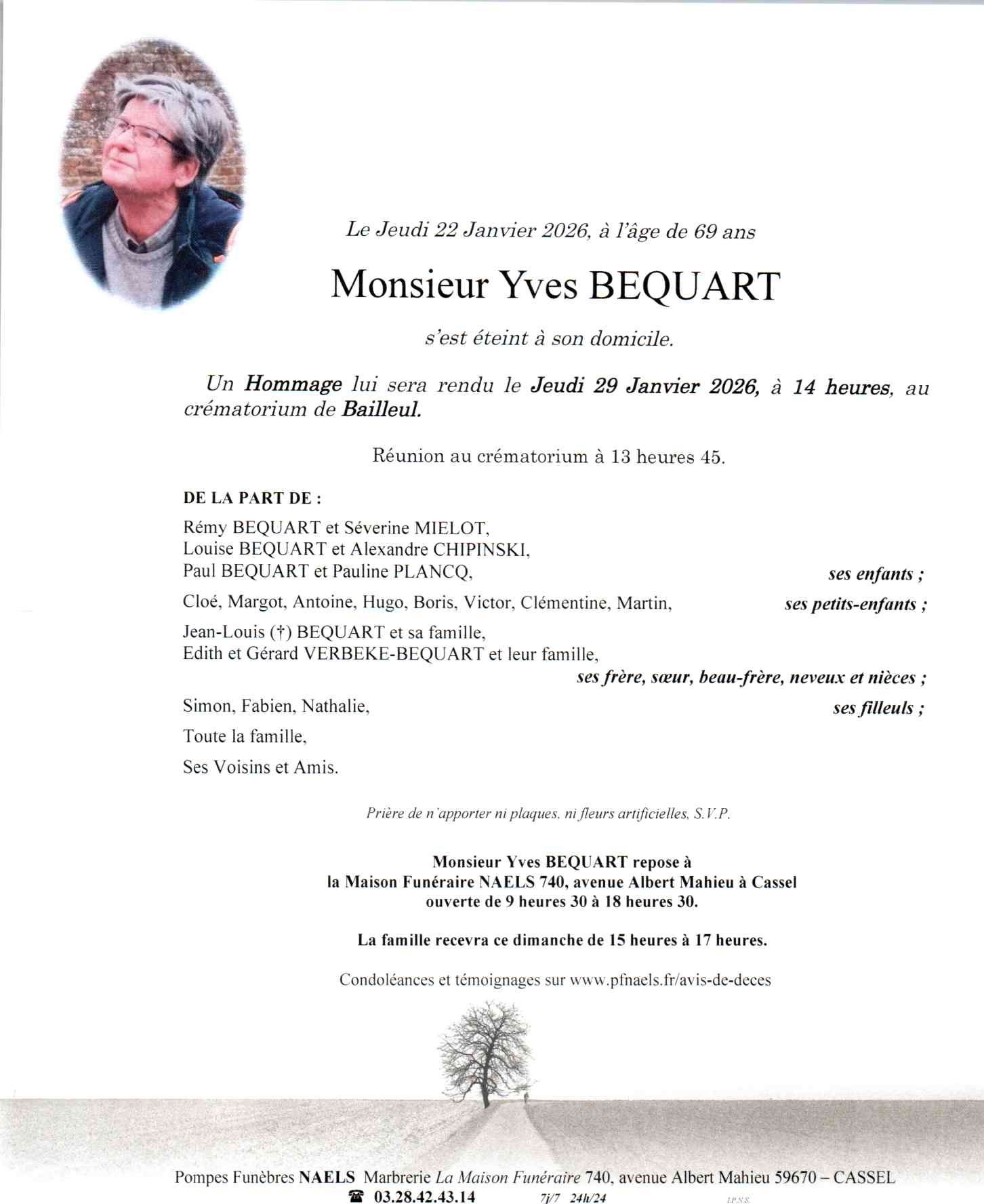 Le Jeudi 22 Janvier 2026, à l'âge de 69 ans

Monsieur Yves BEQUART

s'est éteint à son domicile.

Un Hommage lui sera rendu le Jeudi 29 Janvier 2026, à 14 heures, au crématorium de Bailleul.

Réunion au crématorium à 13 heures 45.

DE LA PART DE :

Rémy BEQUART et Séverine MIELOT,
Louise BEQUART et Alexandre CHIPINSKI,
Paul BEQUART et Pauline PLANCQ, ses enfants ;

Cloé, Margot, Antoine, Hugo, Boris, Victor, Clémentine, Martin, ses petits-enfants ;

Jean-Louis (†) BEQUART et sa famille,
Edith et Gérard VERBEKE-BEQUART et leur famille,
ses frère, sœur, beau-frère, neveux et nièces ;

Simon, Fabien, Nathalie, ses filleuls ;

Toute la famille,

Ses Voisins et Amis.

Prière de n'apporter ni plaques, ni fleurs artificielles, S.V.P.

Monsieur Yves BEQUART repose à
la Maison Funéraire NAELS 740, avenue Albert Mahieu à Cassel
ouverte de 9 heures 30 à 18 heures 30.

La famille recevra ce dimanche de 15 heures à 17 heures.

Condoléances et témoignages sur www.pfnaels.fr/avis-de-deces

Pompes Funèbres NAELS Marbrerie La Maison Funéraire 740, avenue Albert Mahieu 59670 – CASSEL
☎ 03.28.42.43.14 7j/7 24h/24 I.P.N.S.